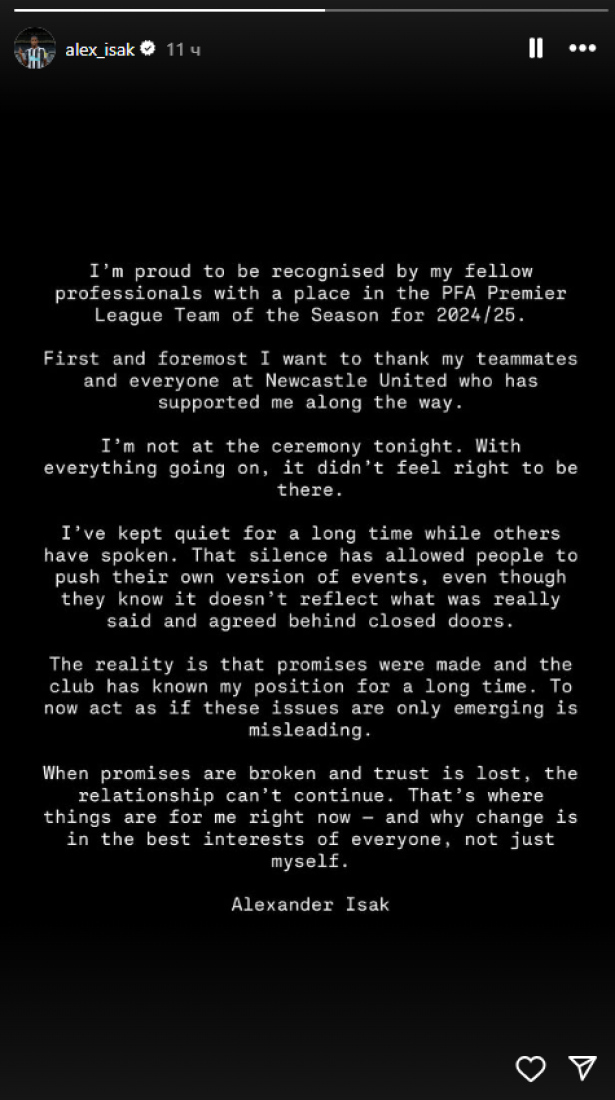 alex_isak 11 ч

I'm proud to be recognised by my fellow professionals with a place in the PFA Premier League Team of the Season for 2024/25.

First and foremost I want to thank my teammates and everyone at Newcastle United who has supported me along the way.

I'm not at the ceremony tonight. With everything going on, it didn't feel right to be there.

I've kept quiet for a long time while others have spoken. That silence has allowed people to push their own version of events, even though they know it doesn't reflect what was really said and agreed behind closed doors.

The reality is that promises were made and the club has known my position for a long time. To now act as if these issues are only emerging is misleading.

When promises are broken and trust is lost, the relationship can't continue. That's where things are for me right now — and why change is in the best interests of everyone, not just myself.

Alexander Isak